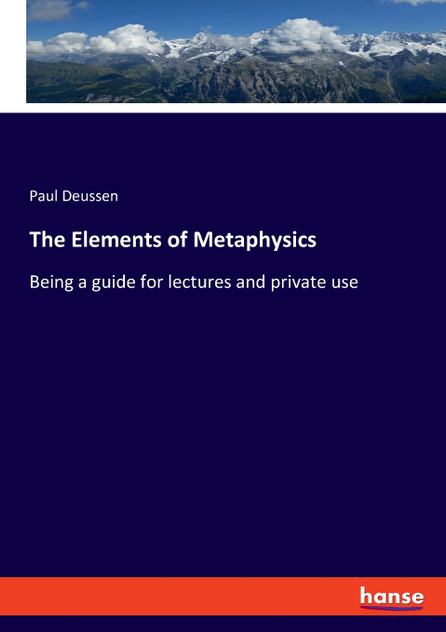 Paul Deussen

The Elements of Metaphysics

Being a guide for lectures and private use

hanse